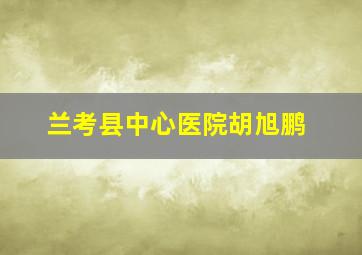 兰考县中心医院胡旭鹏